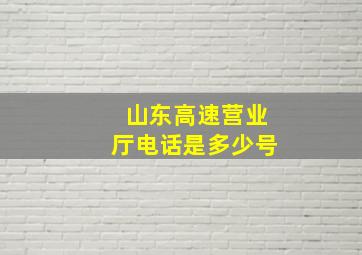 山东高速营业厅电话是多少号